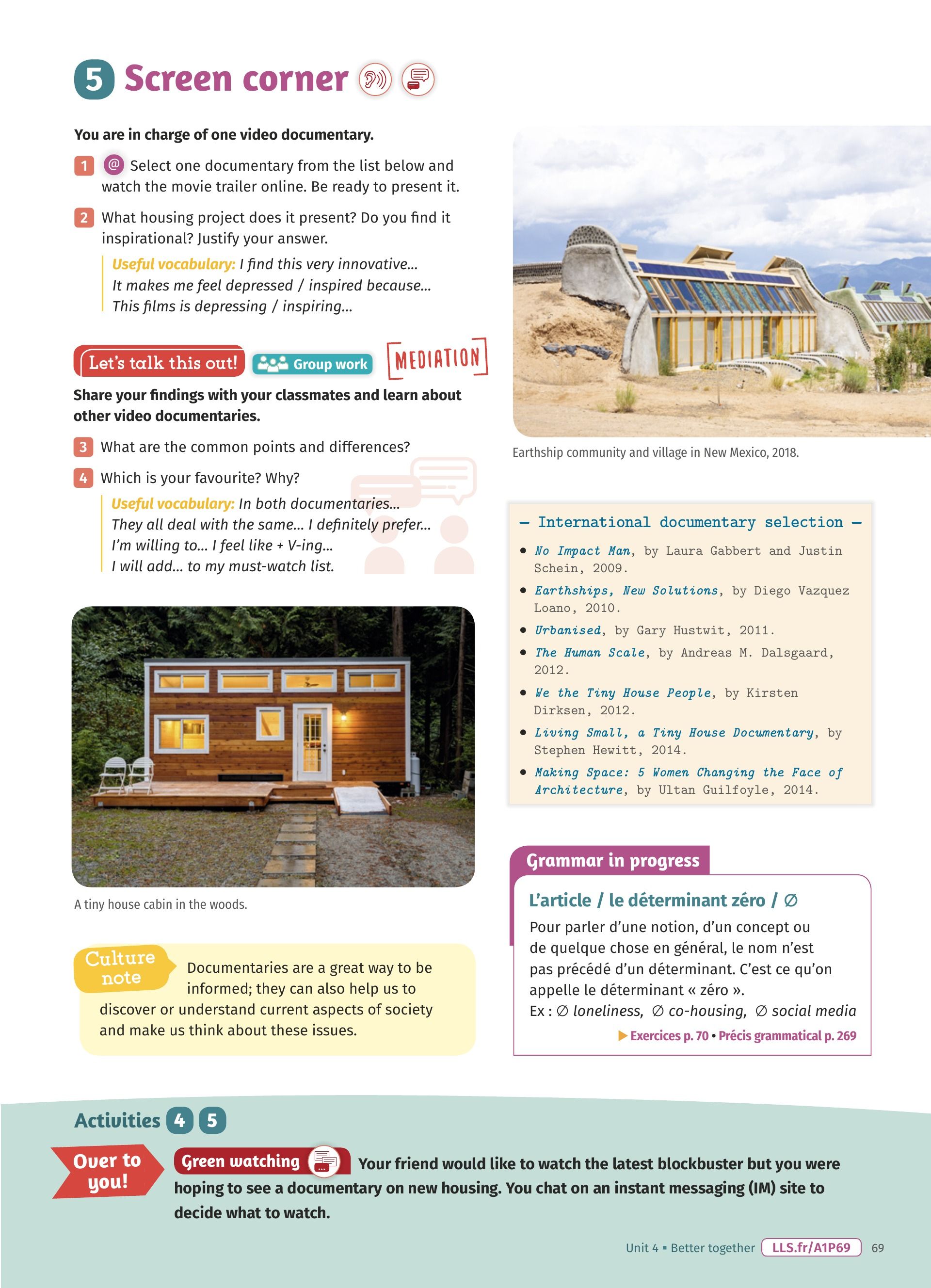 5 Screen corner

You are in charge of one video documentary.

1 @ Select one documentary from the list below and watch the movie trailer online. Be ready to present it.

2 What housing project does it present? Do you find it inspirational? Justify your answer.

Useful vocabulary: I find this very innovative...
It makes me feel depressed / inspired because...
This films is depressing / inspiring...

Let's talk this out! Group work MEDIATION

Share your findings with your classmates and learn about other video documentaries.

3 What are the common points and differences?

4 Which is your favourite? Why?

Useful vocabulary: In both documentaries...
They all deal with the same... I definitely prefer...
I'm willing to... I feel like + V-ing...
I will add... to my must-watch list.

A tiny house cabin in the woods.

Culture note Documentaries are a great way to be informed; they can also help us to discover or understand current aspects of society and make us think about these issues.

Earthship community and village in New Mexico, 2018.

– International documentary selection –

• No Impact Man, by Laura Gabbert and Justin Schein, 2009.
• Earthships, New Solutions, by Diego Vazquez Loano, 2010.
• Urbanised, by Gary Hustwit, 2011.
• The Human Scale, by Andreas M. Dalsgaard, 2012.
• We the Tiny House People, by Kirsten Dirksen, 2012.
• Living Small, a Tiny House Documentary, by Stephen Hewitt, 2014.
• Making Space: 5 Women Changing the Face of Architecture, by Ultan Guilfoyle, 2014.

Grammar in progress

L'article / le déterminant zéro / ∅

Pour parler d'une notion, d'un concept ou de quelque chose en général, le nom n'est pas précédé d'un déterminant. C'est ce qu'on appelle le déterminant « zéro ».
Ex : ∅ loneliness, ∅ co-housing, ∅ social media

▶ Exercices p. 70 • Précis grammatical p. 269

Activities 4 5

Over to you! Green watching Your friend would like to watch the latest blockbuster but you were hoping to see a documentary on new housing. You chat on an instant messaging (IM) site to decide what to watch.

Unit 4 ▪ Better together LLS.fr/A1P69 69